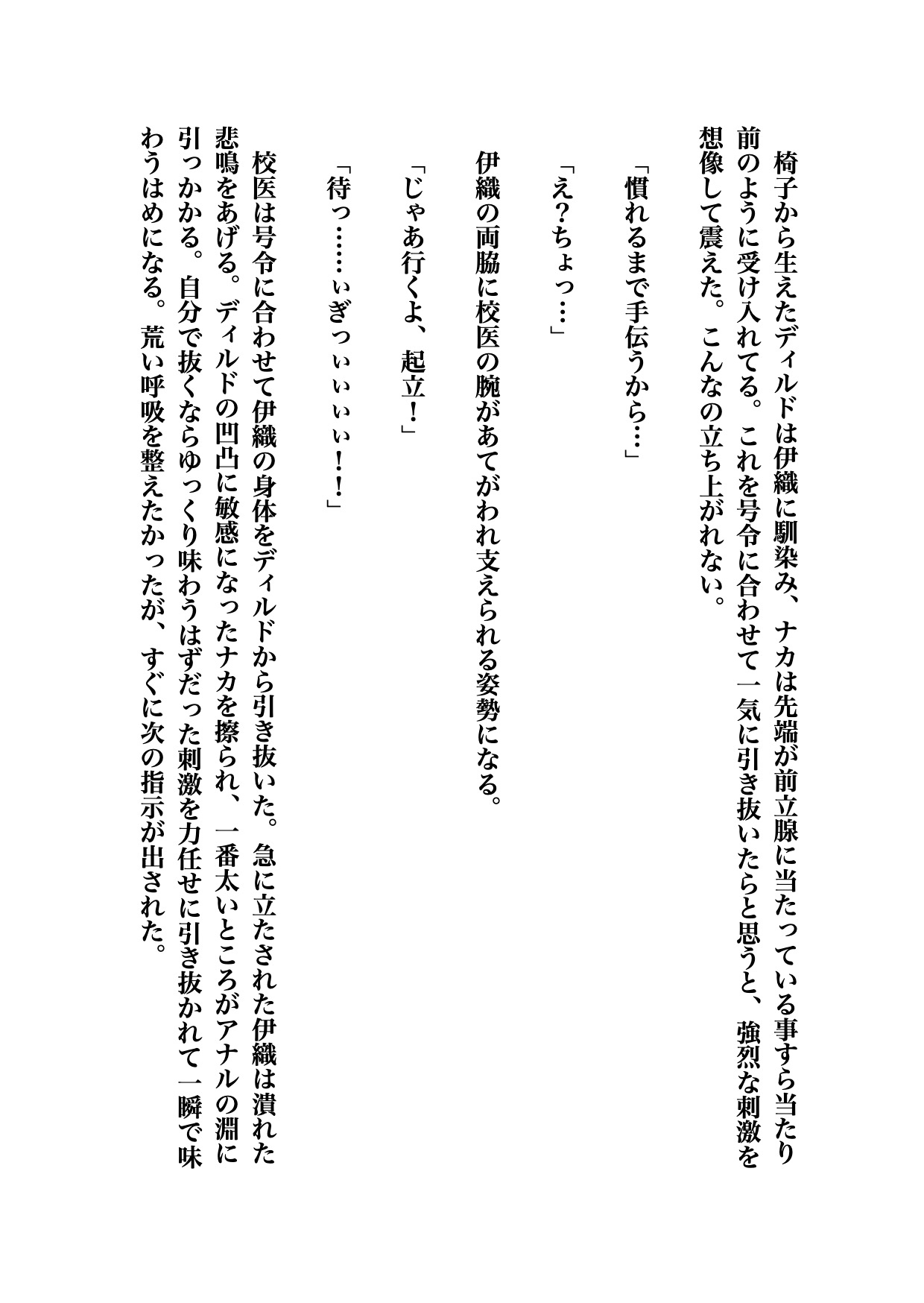 椅子から生えたディルドは伊織に馴染み、ナカは先端が前立腺に当たっている事すら当たり前のように受け入れてる。これを号令に合わせて一気に引き抜いたらと思うと、強烈な刺激を想像して震えた。こんなの立ち上がれない。

「慣れるまで手伝うから…」

「え?ちょっ…」

伊織の両脇に校医の腕があてがわれ支えられる姿勢になる。

「じゃあ行くよ、起立!」

「待っ……ぃぎっぃぃぃぃ!!」

校医は号令に合わせて伊織の身体をディルドから引き抜いた。急に立たされた伊織は潰れた悲鳴をあげる。ディルドの凹凸に敏感になったナカを擦られ、一番太いところがアナルの淵に引っかかる。自分で抜くならゆっくり味わうはずだった刺激を力任せに引き抜かれて一瞬で味わうはめになる。荒い呼吸を整えたかったが、すぐに次の指示が出された。